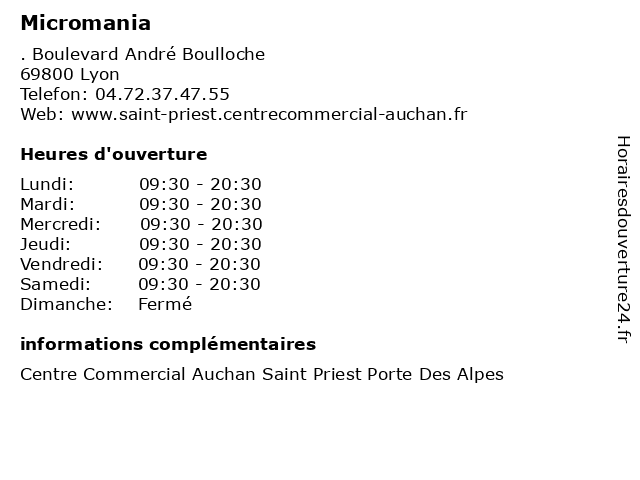 Micromania

. Boulevard André Boulloche
69800 Lyon
Telefon: 04.72.37.47.55
Web: www.saint-priest.centrecommercial-auchan.fr

Heures d'ouverture

Lundi: 09:30 - 20:30
Mardi: 09:30 - 20:30
Mercredi: 09:30 - 20:30
Jeudi: 09:30 - 20:30
Vendredi: 09:30 - 20:30
Samedi: 09:30 - 20:30
Dimanche: Fermé

informations complémentaires

Centre Commercial Auchan Saint Priest Porte Des Alpes

Horairesdouverture24.fr